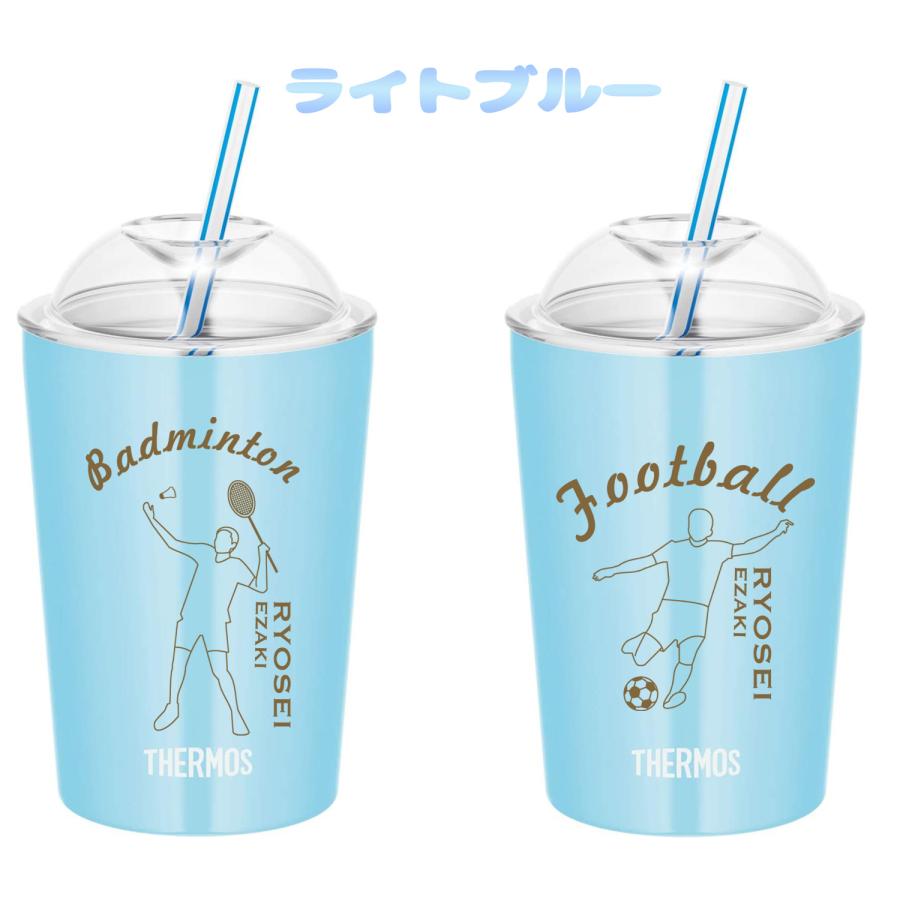 ライトブルー

Badminton

RYOSEI
EZAKI

THERMOS

Football

RYOSEI
EZAKI

THERMOS